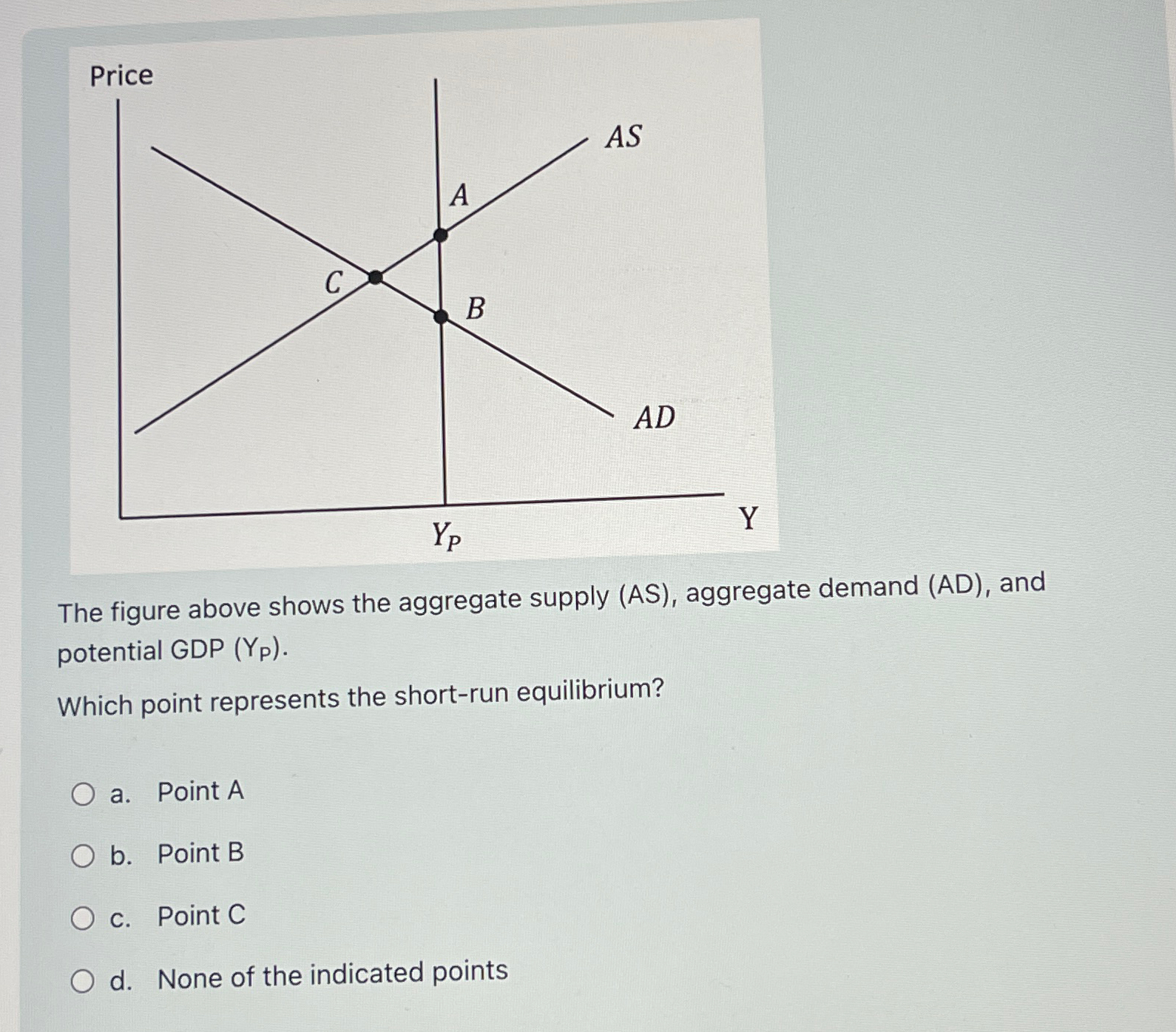 Price

AS

A

C

B

AD

$Y_P$

Y

The figure above shows the aggregate supply (AS), aggregate demand (AD), and potential GDP ($Y_P$).

Which point represents the short-run equilibrium?

a. Point A

b. Point B

c. Point C

d. None of the indicated points